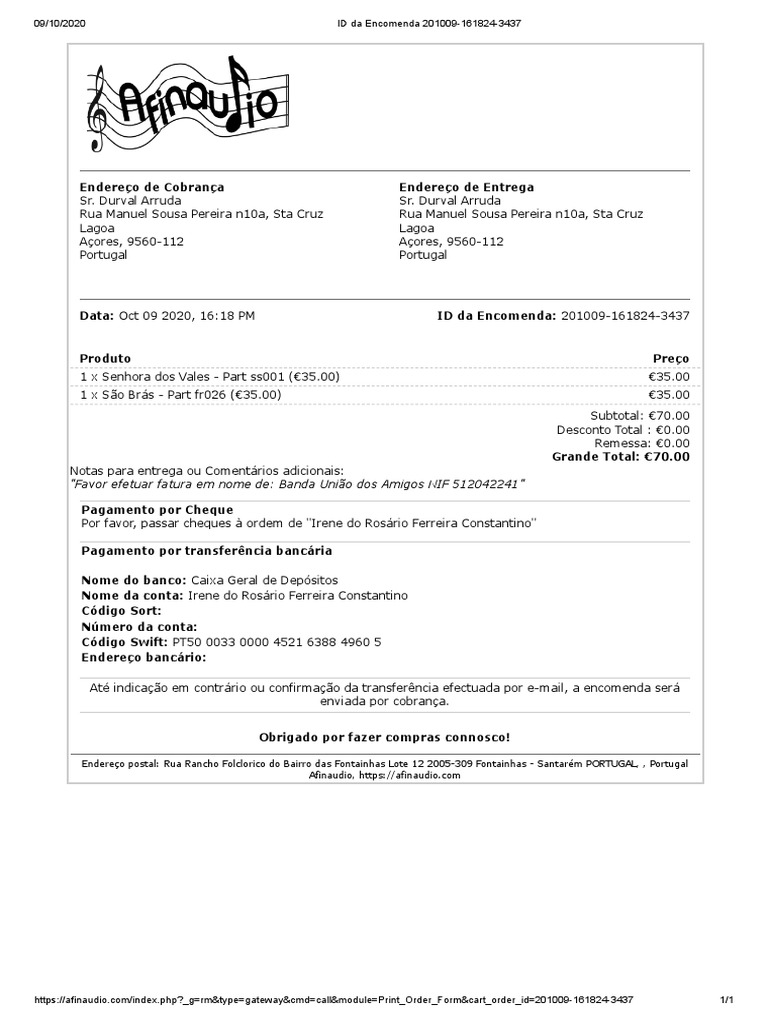 09/10/2020 ID da Encomenda 201009-161824-3437

Afinaudio

Endereço de Cobrança
Sr. Durval Arruda
Rua Manuel Sousa Pereira n10a, Sta Cruz
Lagoa
Açores, 9560-112
Portugal

Endereço de Entrega
Sr. Durval Arruda
Rua Manuel Sousa Pereira n10a, Sta Cruz
Lagoa
Açores, 9560-112
Portugal

Data: Oct 09 2020, 16:18 PM

ID da Encomenda: 201009-161824-3437

| Produto | Preço |
|---|---|
| 1 x Senhora dos Vales - Part ss001 (€35.00) | €35.00 |
| 1 x São Brás - Part fr026 (€35.00) | €35.00 |

Subtotal: €70.00
Desconto Total : €0.00
Remessa: €0.00
Grande Total: €70.00

Notas para entrega ou Comentários adicionais:
"Favor efetuar fatura em nome de: Banda União dos Amigos NIF 512042241"

Pagamento por Cheque
Por favor, passar cheques à ordem de "Irene do Rosário Ferreira Constantino"

Pagamento por transferência bancária

Nome do banco: Caixa Geral de Depósitos
Nome da conta: Irene do Rosário Ferreira Constantino
Código Sort:
Número da conta:
Código Swift: PT50 0033 0000 4521 6388 4960 5
Endereço bancário:

Até indicação em contrário ou confirmação da transferência efectuada por e-mail, a encomenda será enviada por cobrança.

Obrigado por fazer compras connosco!

Endereço postal: Rua Rancho Folclorico do Bairro das Fontainhas Lote 12 2005-309 Fontainhas - Santarém PORTUGAL, , Portugal
Afinaudio, https://afinaudio.com

https://afinaudio.com/index.php?_g=rm&type=gateway&cmd=call&module=Print_Order_Form&cart_order_id=201009-161824-3437 1/1